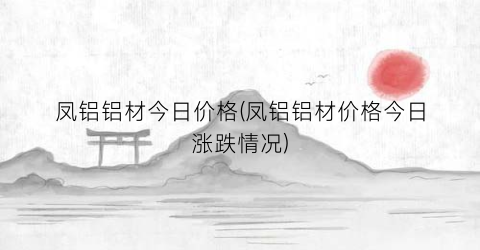 凤铝铝材今日价格(凤铝铝材价格今日涨跌情况)